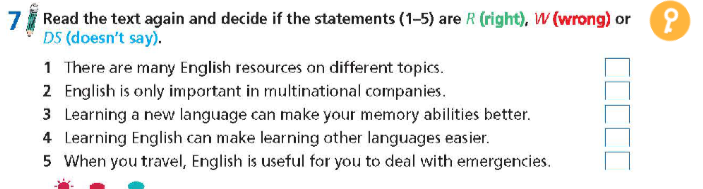 7 Read the text again and decide if the statements (1–5) are R (right), W (wrong) or DS (doesn't say).

1 There are many English resources on different topics.
2 English is only important in multinational companies.
3 Learning a new language can make your memory abilities better.
4 Learning English can make learning other languages easier.
5 When you travel, English is useful for you to deal with emergencies.